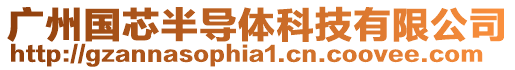 广州国芯半导体科技有限公司
http://gzannasophia1.cn.coovee.com